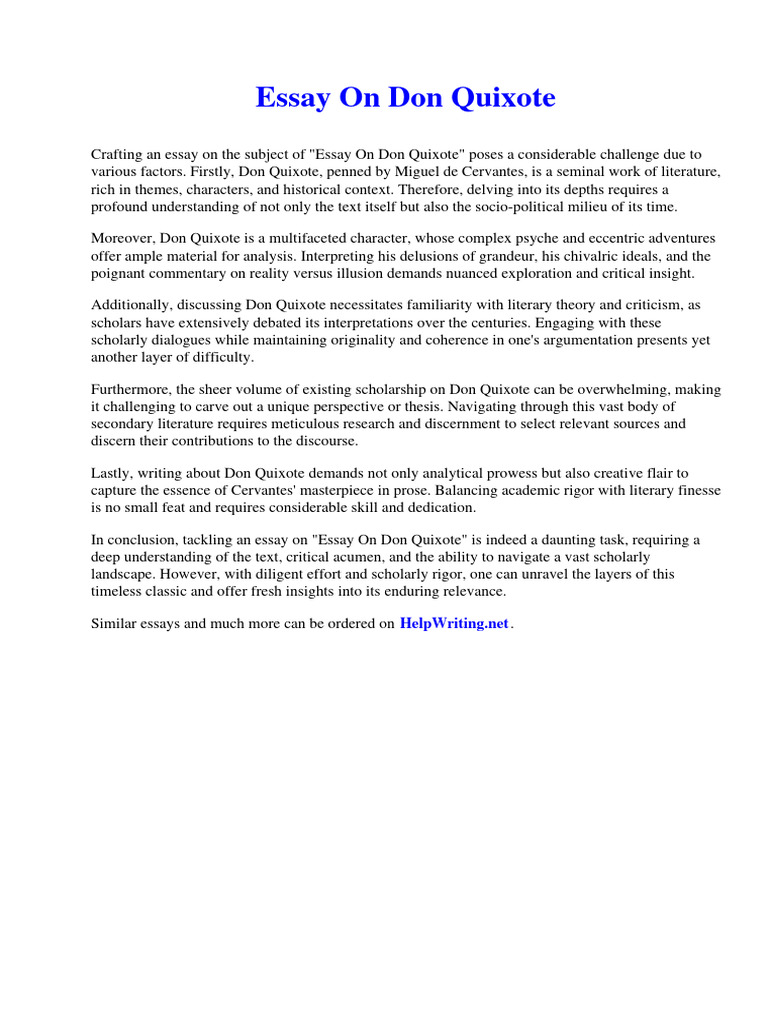 Essay On Don Quixote

Crafting an essay on the subject of "Essay On Don Quixote" poses a considerable challenge due to various factors. Firstly, Don Quixote, penned by Miguel de Cervantes, is a seminal work of literature, rich in themes, characters, and historical context. Therefore, delving into its depths requires a profound understanding of not only the text itself but also the socio-political milieu of its time.

Moreover, Don Quixote is a multifaceted character, whose complex psyche and eccentric adventures offer ample material for analysis. Interpreting his delusions of grandeur, his chivalric ideals, and the poignant commentary on reality versus illusion demands nuanced exploration and critical insight.

Additionally, discussing Don Quixote necessitates familiarity with literary theory and criticism, as scholars have extensively debated its interpretations over the centuries. Engaging with these scholarly dialogues while maintaining originality and coherence in one's argumentation presents yet another layer of difficulty.

Furthermore, the sheer volume of existing scholarship on Don Quixote can be overwhelming, making it challenging to carve out a unique perspective or thesis. Navigating through this vast body of secondary literature requires meticulous research and discernment to select relevant sources and discern their contributions to the discourse.

Lastly, writing about Don Quixote demands not only analytical prowess but also creative flair to capture the essence of Cervantes' masterpiece in prose. Balancing academic rigor with literary finesse is no small feat and requires considerable skill and dedication.

In conclusion, tackling an essay on "Essay On Don Quixote" is indeed a daunting task, requiring a deep understanding of the text, critical acumen, and the ability to navigate a vast scholarly landscape. However, with diligent effort and scholarly rigor, one can unravel the layers of this timeless classic and offer fresh insights into its enduring relevance.

Similar essays and much more can be ordered on HelpWriting.net.